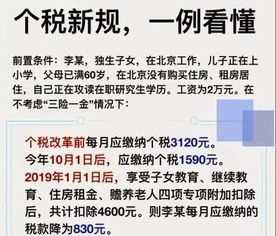 个税新规，一例看懂

前置条件：李某，独生子女，在北京工作，儿子正在上小学，父母已满60岁，在北京没有购买住房、租房居住，自己正在攻读在职研究生学历。工资为2万元。在不考虑“三险一金”情况下：

个税改革前每月应缴纳个税3120元。
今年10月1日后，应缴纳个税1590元。
2019年1月1日后，享受子女教育、继续教育、住房租金、赡养老人四项专项附加扣除后，共计扣除4600元。则李某每月应缴纳的税款降为830元。